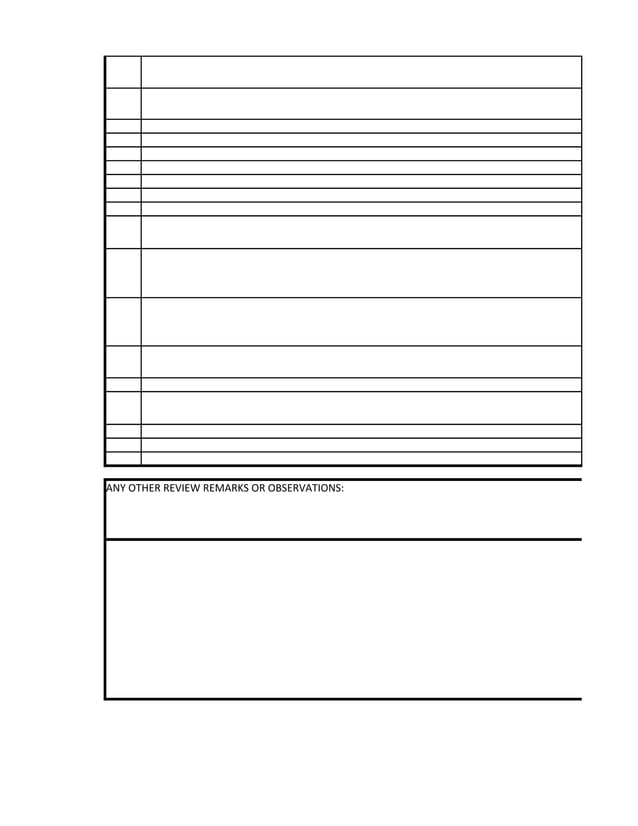 ANY OTHER REVIEW REMARKS OR OBSERVATIONS: